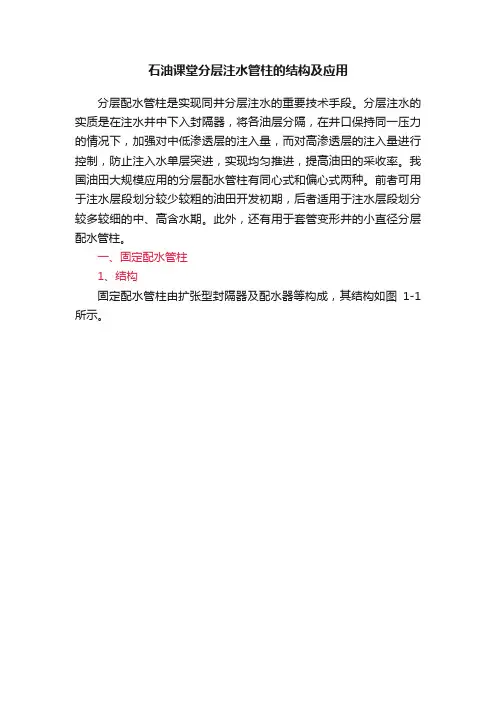 石油课堂分层注水管柱的结构及应用

分层配水管柱是实现同井分层注水的重要技术手段。分层注水的实质是在注水井中下入封隔器，将各油层分隔，在井口保持同一压力的情况下，加强对中低渗透层的注入量，而对高渗透层的注入量进行控制，防止注入水单层突进，实现均匀推进，提高油田的采收率。我国油田大规模应用的分层配水管柱有同心式和偏心式两种。前者可用于注水层段划分较少较粗的油田开发初期，后者适用于注水层段划分较多较细的中、高含水期。此外，还有用于套管变形井的小直径分层配水管柱。

一、固定配水管柱

1、结构

固定配水管柱由扩张型封隔器及配水器等构成，其结构如图 1-1 所示。